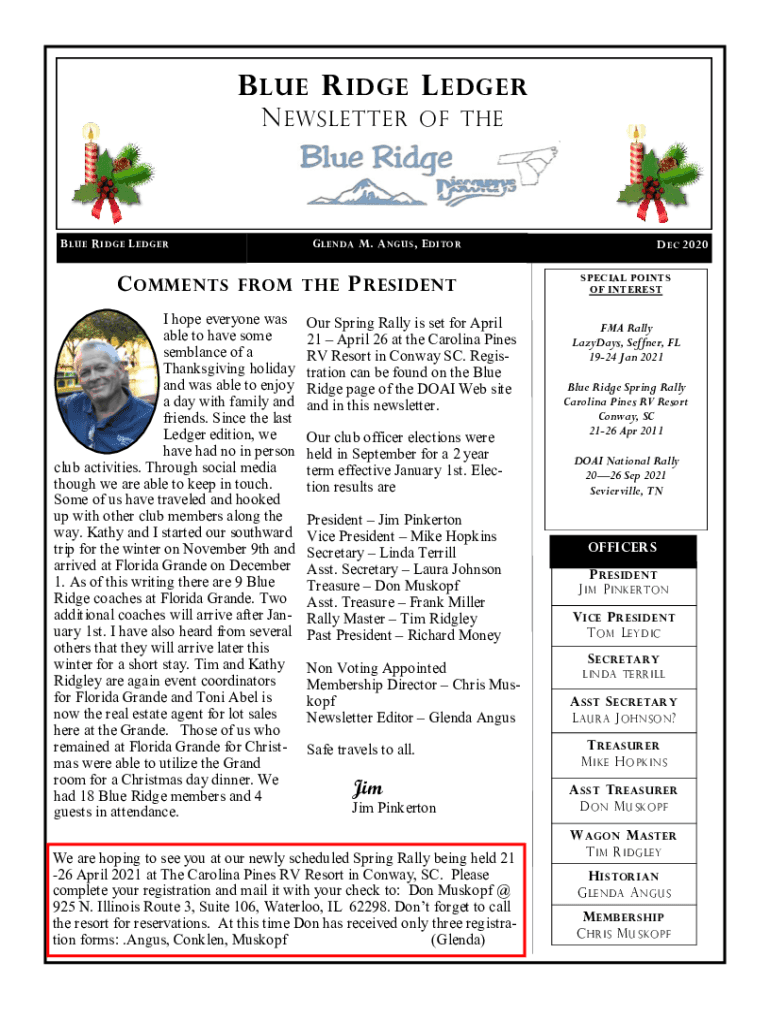 BLUE RIDGE LEDGER

NEWSLETTER OF THE

Blue Ridge Discoverys

BLUE RIDGE LEDGER

GLENDA M. ANGUS, EDITOR

DEC 2020

COMMENTS FROM THE PRESIDENT

I hope everyone was able to have some semblance of a Thanksgiving holiday and was able to enjoy a day with family and friends. Since the last Ledger edition, we have had no in person club activities. Through social media though we are able to keep in touch. Some of us have traveled and hooked up with other club members along the way. Kathy and I started our southward trip for the winter on November 9th and arrived at Florida Grande on December 1. As of this writing there are 9 Blue Ridge coaches at Florida Grande. Two additional coaches will arrive after January 1st. I have also heard from several others that they will arrive later this winter for a short stay. Tim and Kathy Ridgley are again event coordinators for Florida Grande and Toni Abel is now the real estate agent for lot sales here at the Grande. Those of us who remained at Florida Grande for Christmas were able to utilize the Grand room for a Christmas day dinner. We had 18 Blue Ridge members and 4 guests in attendance.

Our Spring Rally is set for April 21 – April 26 at the Carolina Pines RV Resort in Conway SC. Registration can be found on the Blue Ridge page of the DOAI Web site and in this newsletter.

Our club officer elections were held in September for a 2 year term effective January 1st. Election results are

President – Jim Pinkerton
Vice President – Mike Hopkins
Secretary – Linda Terrill
Asst. Secretary – Laura Johnson
Treasure – Don Muskopf
Asst. Treasure – Frank Miller
Rally Master – Tim Ridgley
Past President – Richard Money

Non Voting Appointed
Membership Director – Chris Muskopf
Newsletter Editor – Glenda Angus

Safe travels to all.

Jim
Jim Pinkerton

We are hoping to see you at our newly scheduled Spring Rally being held 21 -26 April 2021 at The Carolina Pines RV Resort in Conway, SC. Please complete your registration and mail it with your check to: Don Muskopf @ 925 N. Illinois Route 3, Suite 106, Waterloo, IL 62298. Don't forget to call the resort for reservations. At this time Don has received only three registration forms: .Angus, Conklen, Muskopf (Glenda)

SPECIAL POINTS OF INTEREST

FMA Rally
LazyDays, Seffner, FL
19-24 Jan 2021

Blue Ridge Spring Rally
Carolina Pines RV Resort
Conway, SC
21-26 Apr 2011

DOAI National Rally
20—26 Sep 2021
Sevierville, TN

OFFICERS

PRESIDENT
JIM PINKERTON

VICE PRESIDENT
TOM LEYDIC

SECRETARY
LINDA TERRILL

ASST SECRETARY
LAURA JOHNSON?

TREASURER
MIKE HOPKINS

ASST TREASURER
DON MUSKOPF

WAGON MASTER
TIM RIDGLEY

HISTORIAN
GLENDA ANGUS

MEMBERSHIP
CHRIS MUSKOPF